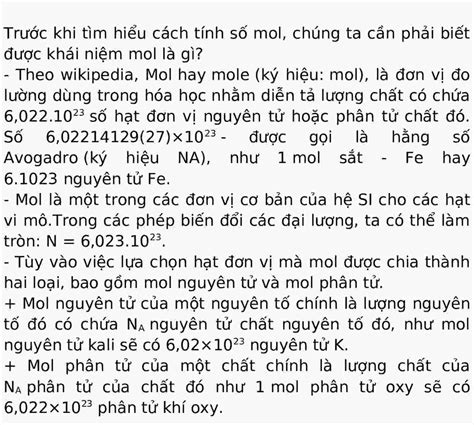 Trước khi tìm hiểu cách tính số mol, chúng ta cần phải biết được khái niệm mol là gì?
- Theo wikipedia, Mol hay mole (ký hiệu: mol), là đơn vị đo lường dùng trong hóa học nhằm diễn tả lượng chất có chứa $6,022.10^{23}$ số hạt đơn vị nguyên tử hoặc phân tử chất đó. Số $6,02214129(27)\times10^{23}$ - được gọi là hằng số Avogadro (ký hiệu NA), như 1 mol sắt - Fe hay 6.1023 nguyên tử Fe.
- Mol là một trong các đơn vị cơ bản của hệ SI cho các hạt vi mô.Trong các phép biến đổi các đại lượng, ta có thể làm tròn: $N = 6,023.10^{23}$.
- Tùy vào việc lựa chọn hạt đơn vị mà mol được chia thành hai loại, bao gồm mol nguyên tử và mol phân tử.
+ Mol nguyên tử của một nguyên tố chính là lượng nguyên tố đó có chứa $N_A$ nguyên tử chất nguyên tố đó, như mol nguyên tử kali sẽ có $6,02\times10^{23}$ nguyên tử K.
+ Mol phân tử của một chất chính là lượng chất của $N_A$ phân tử của chất đó như 1 mol phân tử oxy sẽ có $6,022\times10^{23}$ phân tử khí oxy.